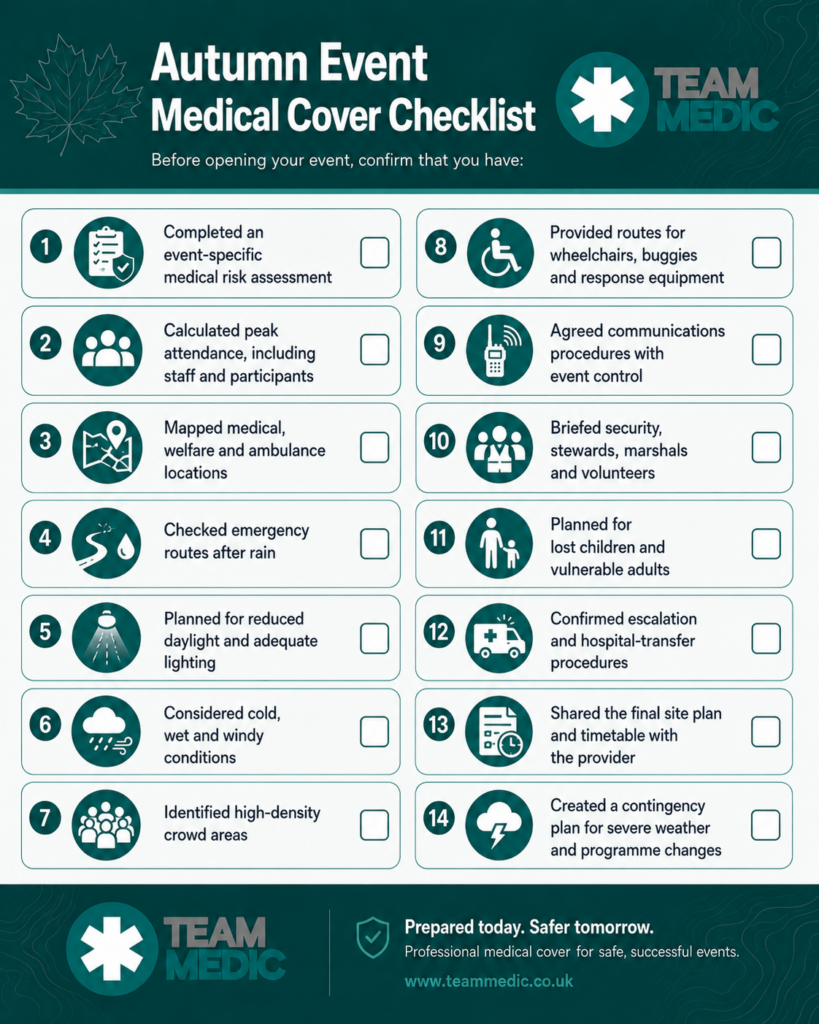 Autumn Event Medical Cover Checklist

TEAM MEDIC

Before opening your event, confirm that you have:

1 Completed an event-specific medical risk assessment

2 Calculated peak attendance, including staff and participants

3 Mapped medical, welfare and ambulance locations

4 Checked emergency routes after rain

5 Planned for reduced daylight and adequate lighting

6 Considered cold, wet and windy conditions

7 Identified high-density crowd areas

8 Provided routes for wheelchairs, buggies and response equipment

9 Agreed communications procedures with event control

10 Briefed security, stewards, marshals and volunteers

11 Planned for lost children and vulnerable adults

12 Confirmed escalation and hospital-transfer procedures

13 Shared the final site plan and timetable with the provider

14 Created a contingency plan for severe weather and programme changes

TEAM MEDIC

Prepared today. Safer tomorrow.

Professional medical cover for safe, successful events.

www.teammedic.co.uk